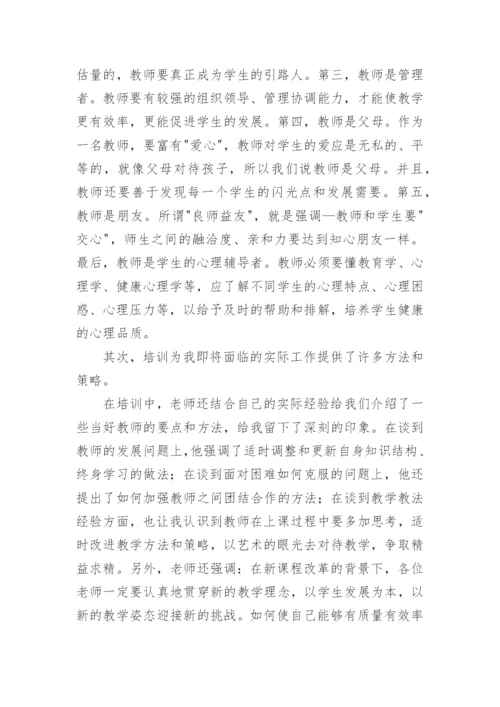 估量的，教师要真正成为学生的引路人。第三，教师是管理者。教师要有较强的组织领导、管理协调能力，才能使教学更有效率，更能促进学生的发展。第四，教师是父母。作为一名教师，要富有"爱心"，教师对学生的爱应是无私的、平等的，就像父母对待孩子，所以我们说教师是父母。并且，教师还要善于发现每一个学生的闪光点和发展需要。第五，教师是朋友。所谓"良师益友"，就是强调—教师和学生要"交心"，师生之间的融洽度、亲和力要达到知心朋友一样。最后，教师是学生的心理辅导者。教师必须要懂教育学、心理学、健康心理学等，应了解不同学生的心理特点、心理困惑、心理压力等，以给予及时的帮助和排解，培养学生健康的心理品质。

其次，培训为我即将面临的实际工作提供了许多方法和策略。

在培训中，老师还结合自己的实际经验给我们介绍了一些当好教师的要点和方法，给我留下了深刻的印象。在谈到教师的发展问题上,他强调了适时调整和更新自身知识结构、终身学习的做法；在谈到面对困难如何克服的问题上，他还提出了如何加强教师之间团结合作的方法；在谈到教学教法经验方面，也让我认识到教师在上课过程中要多加思考，适时改进教学方法和策略，以艺术的眼光去对待教学，争取精益求精。另外，老师还强调：在新课程改革的背景下，各位老师一定要认真地贯穿新的教学理念，以学生发展为本，以新的教学姿态迎接新的挑战。如何使自己能够有质量有效率